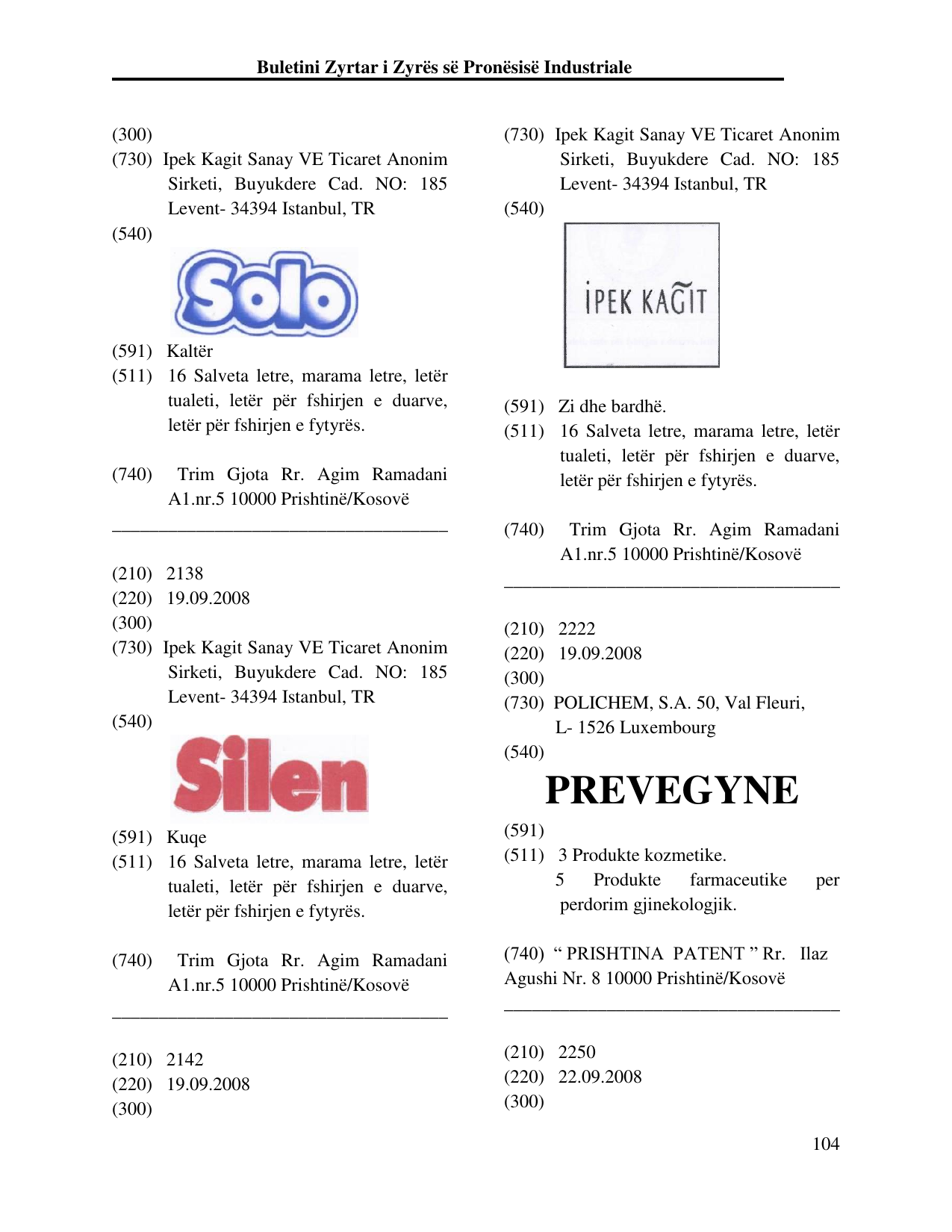 Buletini Zyrtar i Zyrës së Pronësisë Industriale

(300)
(730) Ipek Kagit Sanay VE Ticaret Anonim Sirketi, Buyukdere Cad. NO: 185 Levent- 34394 Istanbul, TR
(540)

Solo

(591) Kaltër
(511) 16 Salveta letre, marama letre, letër tualeti, letër për fshirjen e duarve, letër për fshirjen e fytyrës.

(740) Trim Gjota Rr. Agim Ramadani A1.nr.5 10000 Prishtinë/Kosovë

(210) 2138
(220) 19.09.2008
(300)
(730) Ipek Kagit Sanay VE Ticaret Anonim Sirketi, Buyukdere Cad. NO: 185 Levent- 34394 Istanbul, TR
(540)

Silen

(591) Kuqe
(511) 16 Salveta letre, marama letre, letër tualeti, letër për fshirjen e duarve, letër për fshirjen e fytyrës.

(740) Trim Gjota Rr. Agim Ramadani A1.nr.5 10000 Prishtinë/Kosovë

(210) 2142
(220) 19.09.2008
(300)

(730) Ipek Kagit Sanay VE Ticaret Anonim Sirketi, Buyukdere Cad. NO: 185 Levent- 34394 Istanbul, TR
(540)

İPEK KAĞIT

(591) Zi dhe bardhë.
(511) 16 Salveta letre, marama letre, letër tualeti, letër për fshirjen e duarve, letër për fshirjen e fytyrës.

(740) Trim Gjota Rr. Agim Ramadani A1.nr.5 10000 Prishtinë/Kosovë

(210) 2222
(220) 19.09.2008
(300)
(730) POLICHEM, S.A. 50, Val Fleuri, L- 1526 Luxembourg
(540)

PREVEGYNE

(591)
(511) 3 Produkte kozmetike.
5 Produkte farmaceutike per perdorim gjinekologjik.

(740) " PRISHTINA PATENT " Rr. Ilaz Agushi Nr. 8 10000 Prishtinë/Kosovë

(210) 2250
(220) 22.09.2008
(300)

104